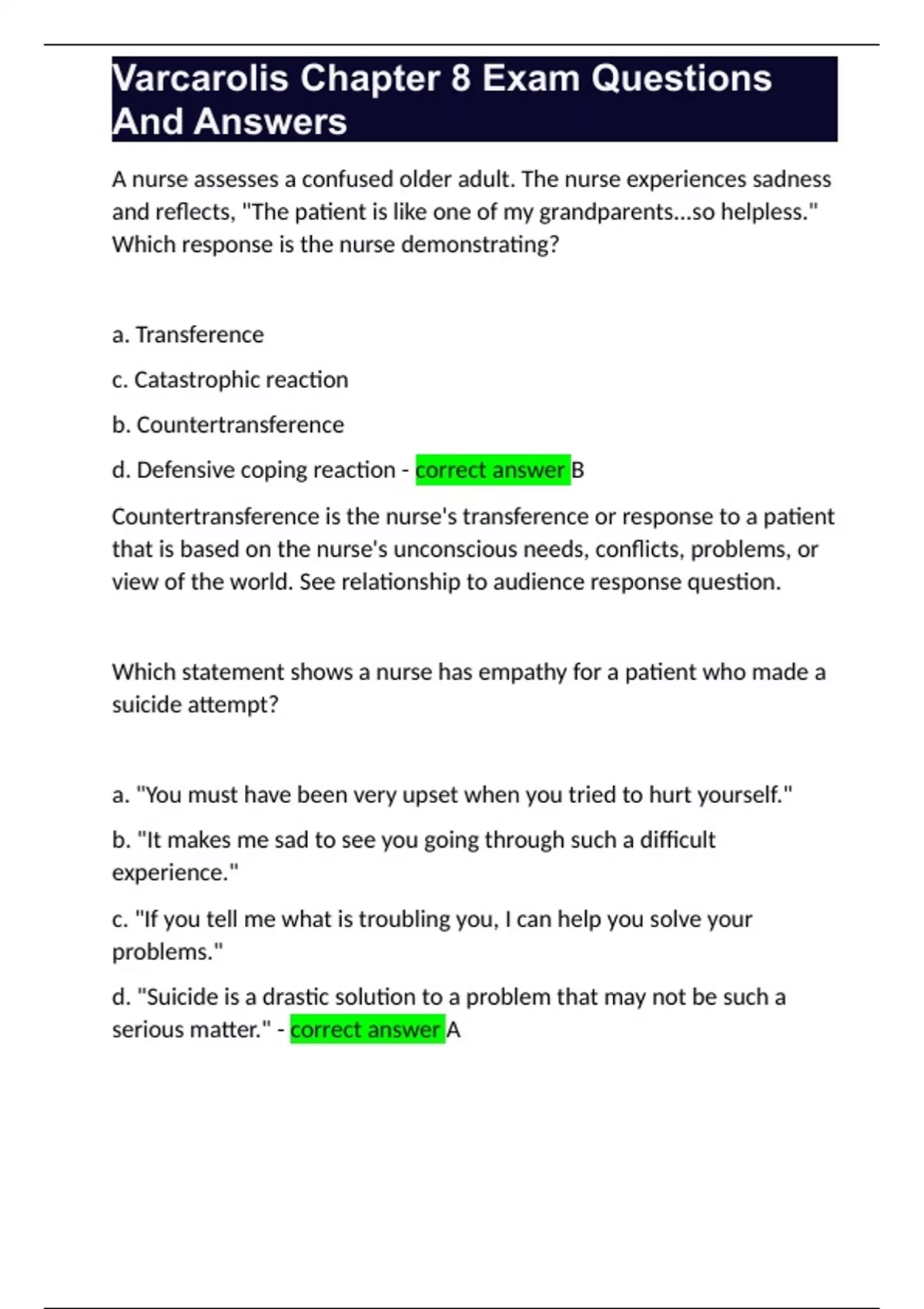 Varcarolis Chapter 8 Exam Questions And Answers

A nurse assesses a confused older adult. The nurse experiences sadness and reflects, "The patient is like one of my grandparents...so helpless." Which response is the nurse demonstrating?

a. Transference

c. Catastrophic reaction

b. Countertransference

d. Defensive coping reaction - correct answer B

Countertransference is the nurse's transference or response to a patient that is based on the nurse's unconscious needs, conflicts, problems, or view of the world. See relationship to audience response question.

Which statement shows a nurse has empathy for a patient who made a suicide attempt?

a. "You must have been very upset when you tried to hurt yourself."

b. "It makes me sad to see you going through such a difficult experience."

c. "If you tell me what is troubling you, I can help you solve your problems."

d. "Suicide is a drastic solution to a problem that may not be such a serious matter." - correct answer A